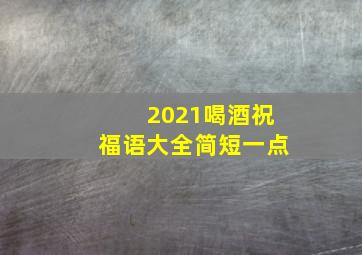 2021喝酒祝福语大全简短一点